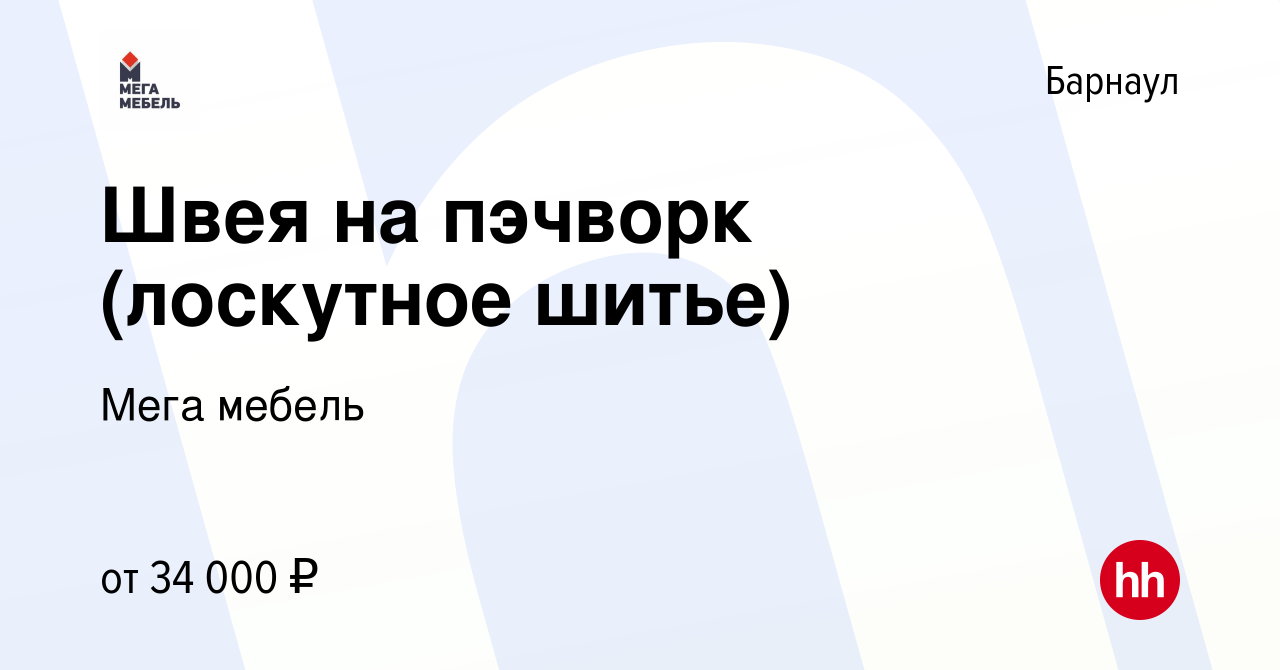 МЕГА МЕБЕЛЬ

Барнаул

Швея на пэчворк (лоскутное шитье)

Мега мебель

от 34 000 ₽

hh